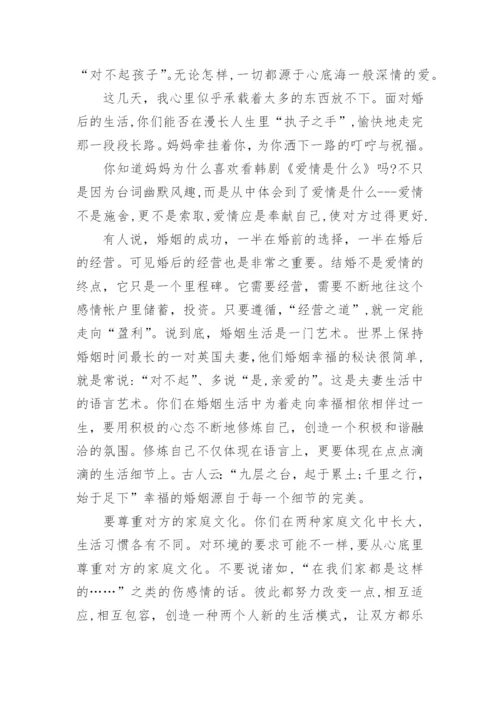 “对不起孩子”。无论怎样，一切都源于心底海一般深情的爱。

这几天，我心里似乎承载着太多的东西放不下。面对婚后的生活，你们能否在漫长人生里“执子之手”，愉快地走完那一段段长路。妈妈牵挂着你，为你洒下一路的叮咛与祝福。

你知道妈妈为什么喜欢看韩剧《爱情是什么》吗?不只是因为台词幽默风趣，而是从中体会到了爱情是什么---爱情不是施舍，更不是索取，爱情应是奉献自己，使对方过得更好.

有人说，婚姻的成功，一半在婚前的选择，一半在婚后的经营。可见婚后的经营也是非常之重要。结婚不是爱情的终点，它只是一个里程碑。它需要经营，需要不断地往这个感情帐户里储蓄，投资。只要遵循，“经营之道”，就一定能走向“盈利”。说到底，婚姻生活是一门艺术。世界上保持婚姻时间最长的一对英国夫妻，他们婚姻幸福的秘诀很简单，就是常说：“对不起”、多说“是，亲爱的”。这是夫妻生活中的语言艺术。你们在婚姻生活中为着走向幸福相依相伴过一生，要用积极的心态不断地修炼自己，创造一个积极和谐融洽的氛围。修炼自己不仅体现在语言上，更要体现在点点滴滴的生活细节上。古人云：“九层之台，起于累土；千里之行，始于足下”幸福的婚姻源自于每一个细节的完美。

要尊重对方的家庭文化。你们在两种家庭文化中长大，生活习惯各有不同。对环境的要求可能不一样，要从心底里尊重对方的家庭文化。不要说诸如，“在我们家都是这样的……”之类的伤感情的话。彼此都努力改变一点，相互适应，相互包容，创造一种两个人新的生活模式，让双方都乐